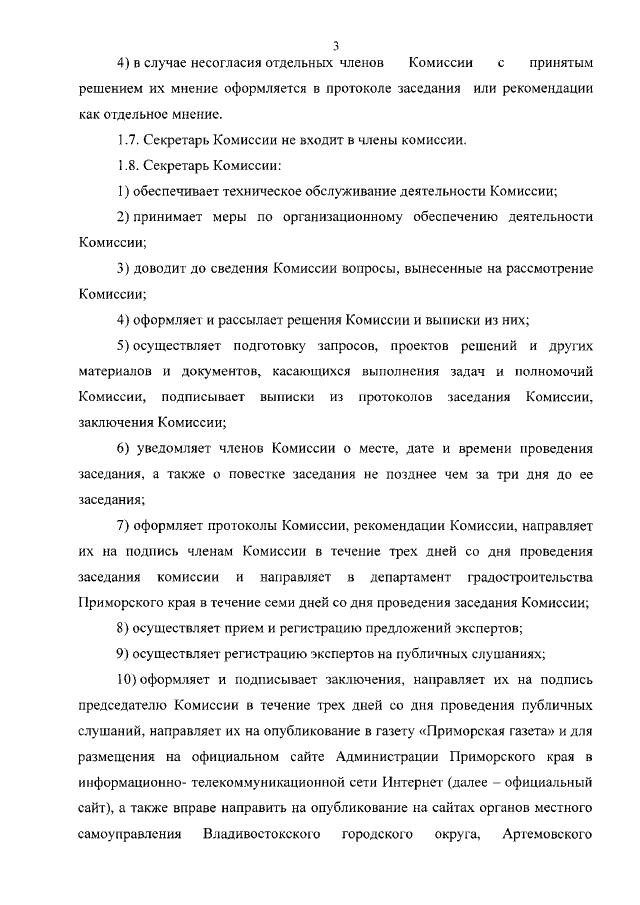 3

4) в случае несогласия отдельных членов Комиссии с принятым решением их мнение оформляется в протоколе заседания или рекомендации как отдельное мнение.

1.7. Секретарь Комиссии не входит в члены комиссии.

1.8. Секретарь Комиссии:

1) обеспечивает техническое обслуживание деятельности Комиссии;

2) принимает меры по организационному обеспечению деятельности Комиссии;

3) доводит до сведения Комиссии вопросы, вынесенные на рассмотрение Комиссии;

4) оформляет и рассылает решения Комиссии и выписки из них;

5) осуществляет подготовку запросов, проектов решений и других материалов и документов, касающихся выполнения задач и полномочий Комиссии, подписывает выписки из протоколов заседания Комиссии, заключения Комиссии;

6) уведомляет членов Комиссии о месте, дате и времени проведения заседания, а также о повестке заседания не позднее чем за три дня до ее заседания;

7) оформляет протоколы Комиссии, рекомендации Комиссии, направляет их на подпись членам Комиссии в течение трех дней со дня проведения заседания комиссии и направляет в департамент градостроительства Приморского края в течение семи дней со дня проведения заседания Комиссии;

8) осуществляет прием и регистрацию предложений экспертов;

9) осуществляет регистрацию экспертов на публичных слушаниях;

10) оформляет и подписывает заключения, направляет их на подпись председателю Комиссии в течение трех дней со дня проведения публичных слушаний, направляет их на опубликование в газету «Приморская газета» и для размещения на официальном сайте Администрации Приморского края в информационно- телекоммуникационной сети Интернет (далее – официальный сайт), а также вправе направить на опубликование на сайтах органов местного самоуправления Владивостокского городского округа, Артемовского